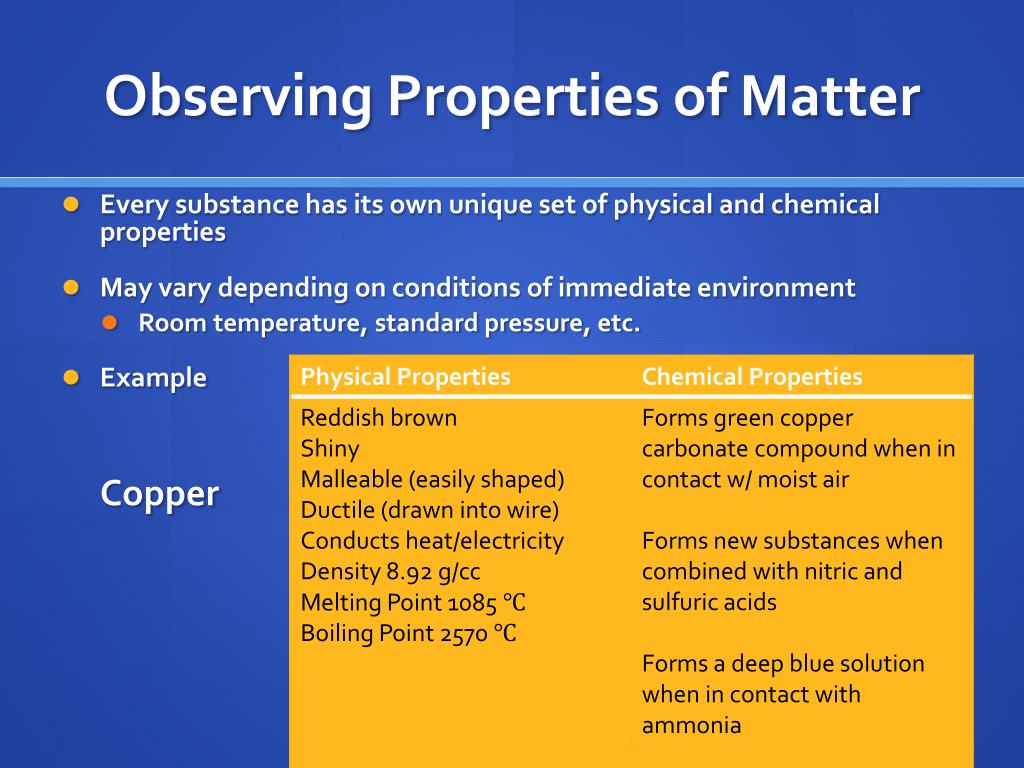 Observing Properties of Matter

Every substance has its own unique set of physical and chemical properties

May vary depending on conditions of immediate environment

Room temperature, standard pressure, etc.

Example

Copper

| Physical Properties | Chemical Properties |
|---|---|
| Reddish brown<br>Shiny<br>Malleable (easily shaped)<br>Ductile (drawn into wire)<br>Conducts heat/electricity<br>Density 8.92 g/cc<br>Melting Point 1085 °C<br>Boiling Point 2570 °C | Forms green copper carbonate compound when in contact w/ moist air<br><br>Forms new substances when combined with nitric and sulfuric acids<br><br>Forms a deep blue solution when in contact with ammonia |